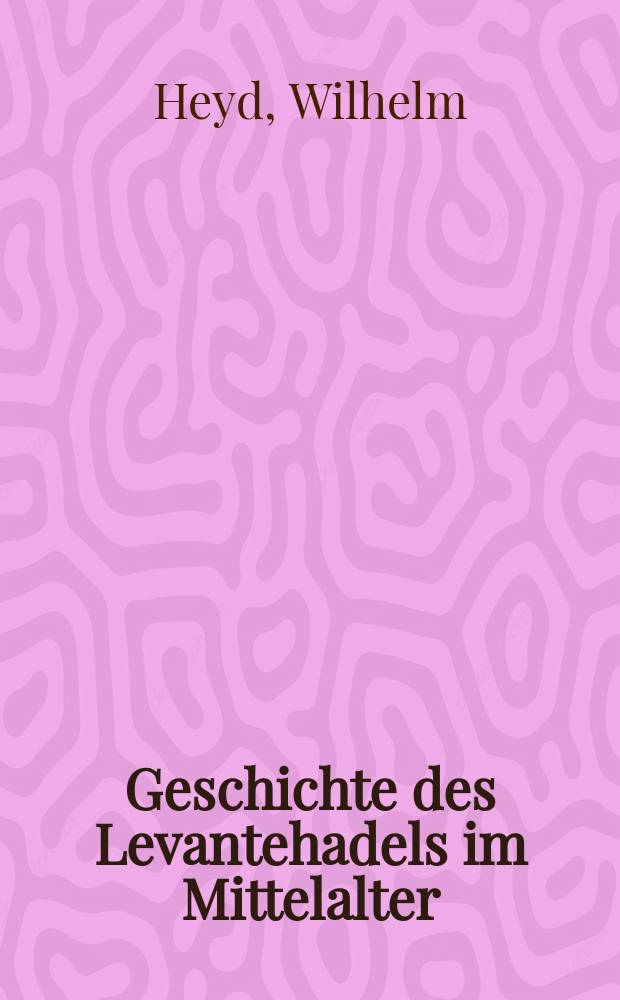 Heyd, Wilhelm

Geschichte des Levantehadels im Mittelalter